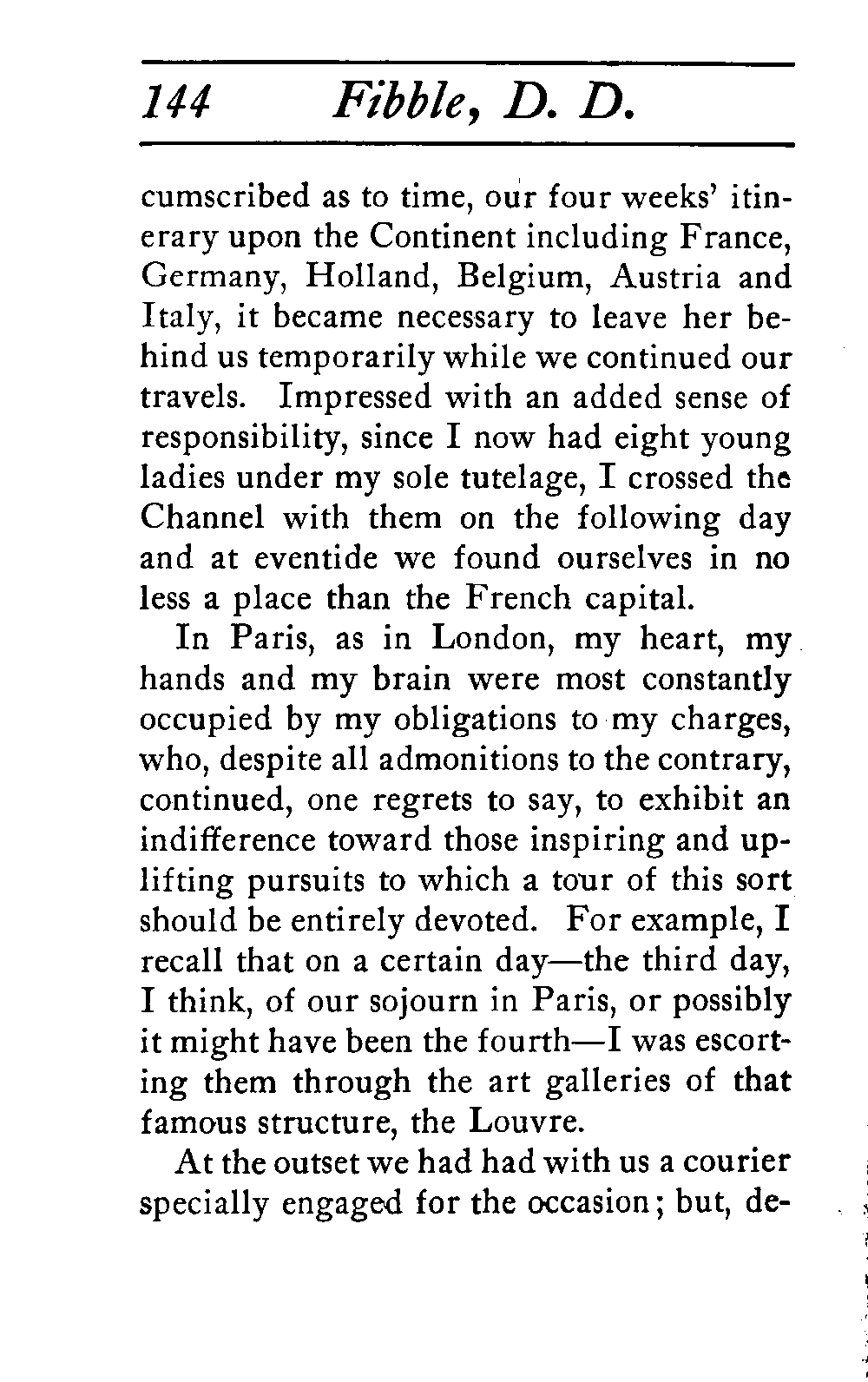 144 Fibble, D. D.

cumscribed as to time, our four weeks' itinerary upon the Continent including France, Germany, Holland, Belgium, Austria and Italy, it became necessary to leave her behind us temporarily while we continued our travels. Impressed with an added sense of responsibility, since I now had eight young ladies under my sole tutelage, I crossed the Channel with them on the following day and at eventide we found ourselves in no less a place than the French capital.

In Paris, as in London, my heart, my hands and my brain were most constantly occupied by my obligations to my charges, who, despite all admonitions to the contrary, continued, one regrets to say, to exhibit an indifference toward those inspiring and uplifting pursuits to which a tour of this sort should be entirely devoted. For example, I recall that on a certain day—the third day, I think, of our sojourn in Paris, or possibly it might have been the fourth—I was escorting them through the art galleries of that famous structure, the Louvre.

At the outset we had had with us a courier specially engaged for the occasion; but, de-